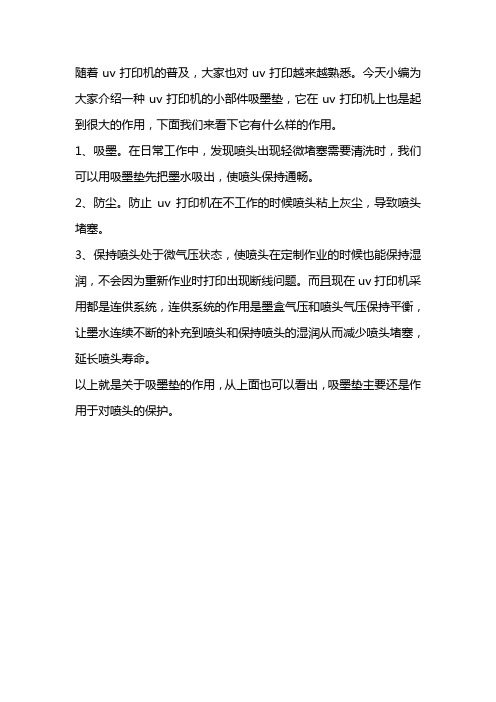 随着 uv 打印机的普及，大家也对 uv 打印越来越熟悉。今天小编为大家介绍一种 uv 打印机的小部件吸墨垫，它在 uv 打印机上也是起到很大的作用，下面我们来看下它有什么样的作用。

1、吸墨。在日常工作中，发现喷头出现轻微堵塞需要清洗时，我们可以用吸墨垫先把墨水吸出，使喷头保持通畅。

2、防尘。防止 uv 打印机在不工作的时候喷头粘上灰尘，导致喷头堵塞。

3、保持喷头处于微气压状态，使喷头在定制作业的时候也能保持湿润，不会因为重新作业时打印出现断线问题。而且现在 uv 打印机采用都是连供系统，连供系统的作用是墨盒气压和喷头气压保持平衡，让墨水连续不断的补充到喷头和保持喷头的湿润从而减少喷头堵塞，延长喷头寿命。

以上就是关于吸墨垫的作用，从上面也可以看出，吸墨垫主要还是作用于对喷头的保护。